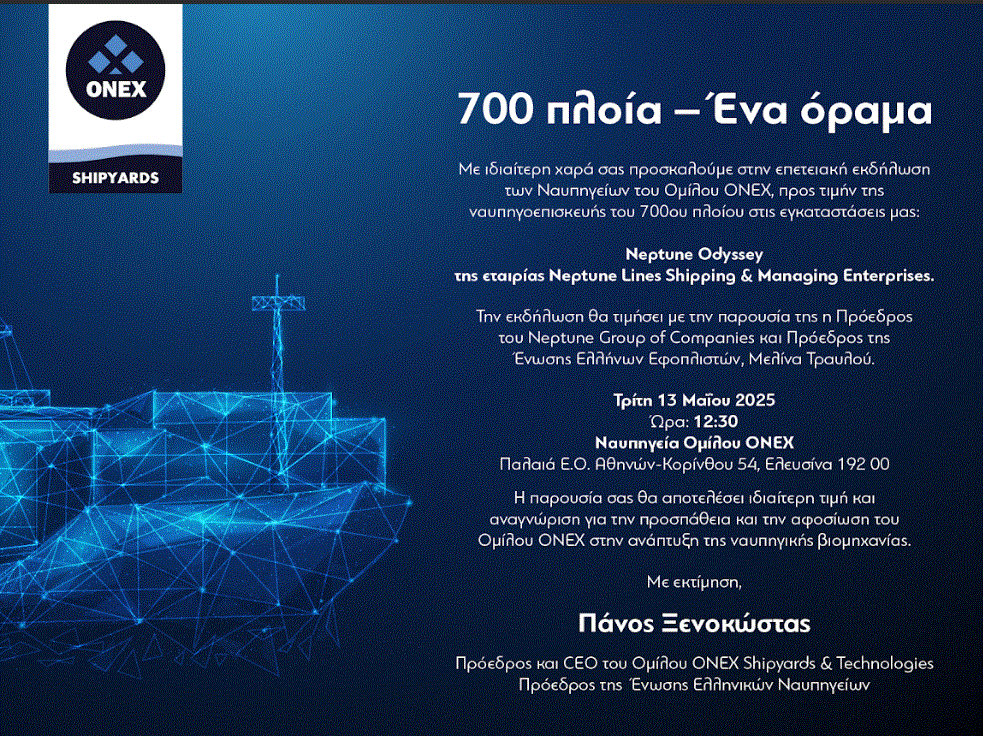 ONEX
SHIPYARDS

700 πλοία – Ένα όραμα

Με ιδιαίτερη χαρά σας προσκαλούμε στην επετειακή εκδήλωση των Ναυπηγείων του Ομίλου ONEX, προς τιμήν της ναυπηγοεπισκευής του 700ου πλοίου στις εγκαταστάσεις μας:

Neptune Odyssey
της εταιρίας Neptune Lines Shipping & Managing Enterprises.

Την εκδήλωση θα τιμήσει με την παρουσία της η Πρόεδρος του Neptune Group of Companies και Πρόεδρος της Ένωσης Ελλήνων Εφοπλιστών, Μελίνα Τραυλού.

Τρίτη 13 Μαΐου 2025
Ώρα: 12:30
Ναυπηγεία Ομίλου ONEX
Παλαιά Ε.Ο. Αθηνών-Κορίνθου 54, Ελευσίνα 192 00

Η παρουσία σας θα αποτελέσει ιδιαίτερη τιμή και αναγνώριση για την προσπάθεια και την αφοσίωση του Ομίλου ONEX στην ανάπτυξη της ναυπηγικής βιομηχανίας.

Με εκτίμηση,

Πάνος Ξενοκώστας

Πρόεδρος και CEO του Ομίλου ONEX Shipyards & Technologies
Πρόεδρος της Ένωσης Ελληνικών Ναυπηγείων